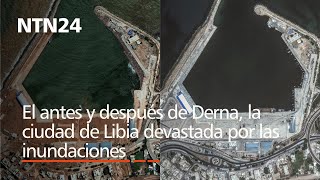 NTN24

El antes y después de Derna, la ciudad de Libia devastada por las inundaciones